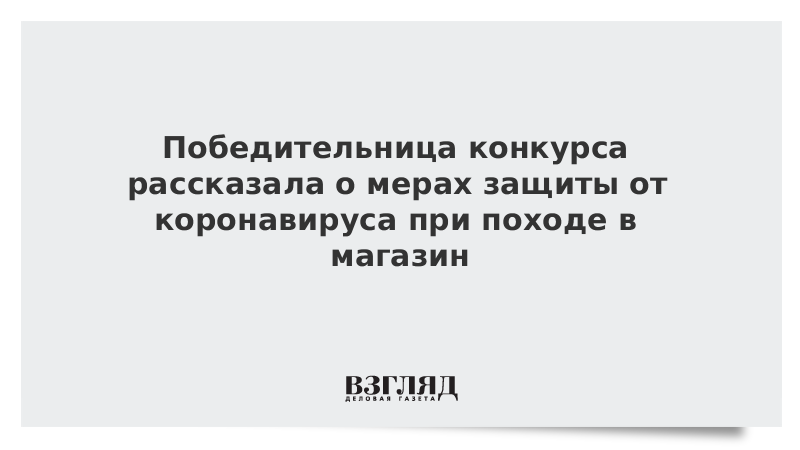 Победительница конкурса рассказала о мерах защиты от коронавируса при походе в магазин

ВЗГЛЯД
ДЕЛОВАЯ ГАЗЕТА